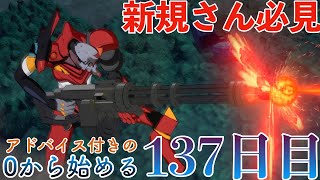 新規さん必見

アドバイス付きの
0から始める

137日目